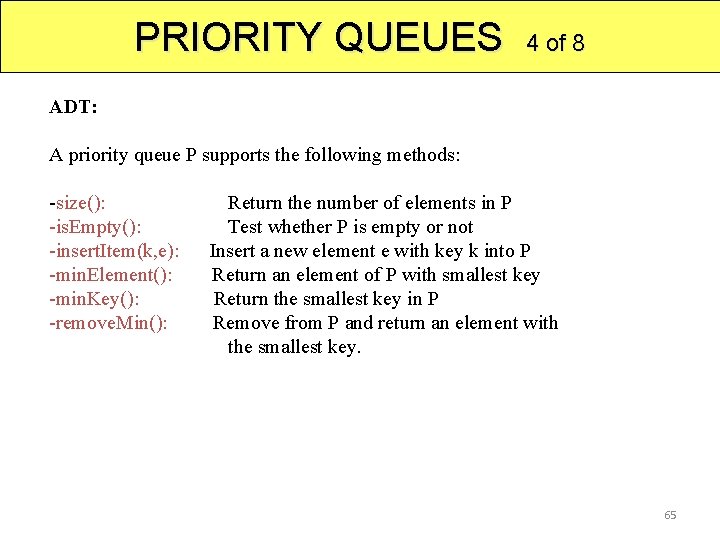 PRIORITY QUEUES 4 of 8

ADT:

A priority queue P supports the following methods:

-size(): Return the number of elements in P
-isEmpty(): Test whether P is empty or not
-insertItem(k,e): Insert a new element e with key k into P
-minElement(): Return an element of P with smallest key
-minKey(): Return the smallest key in P
-removeMin(): Remove from P and return an element with the smallest key.

65